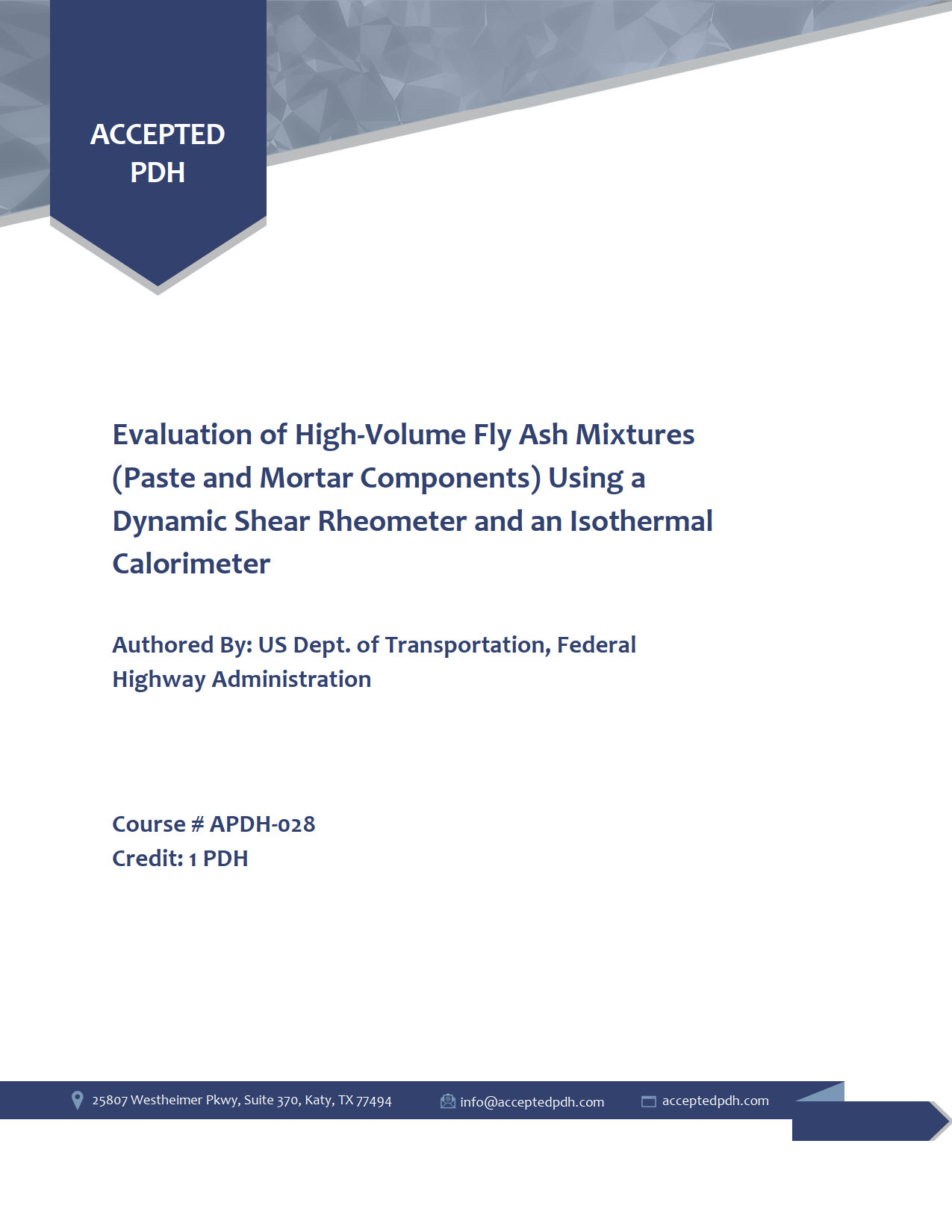 ACCEPTED
PDH

Evaluation of High-Volume Fly Ash Mixtures (Paste and Mortar Components) Using a Dynamic Shear Rheometer and an Isothermal Calorimeter

Authored By: US Dept. of Transportation, Federal Highway Administration

Course # APDH-028
Credit: 1 PDH

25807 Westheimer Pkwy, Suite 370, Katy, TX 77494 info@acceptedpdh.com acceptedpdh.com